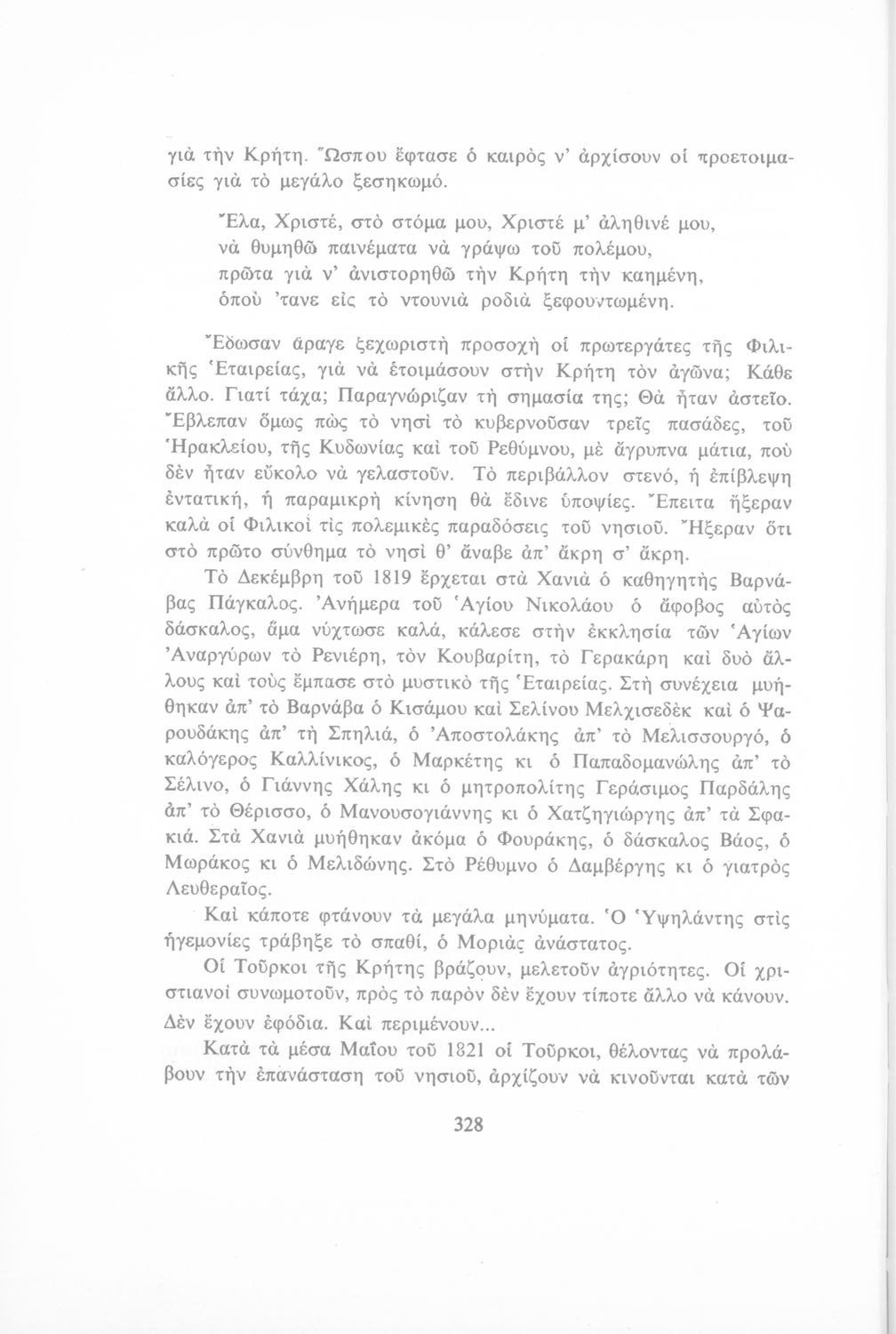 γιὰ τὴν Κρήτη. Ὥσπου ἔφτασε ὁ καιρὸς ν' ἀρχίσουν οἱ προετοιμασίες γιὰ τὸ μεγάλο ξεσηκωμό.

Ἔλα, Χριστέ, στὸ στόμα μου, Χριστέ μ' ἀληθινέ μου,
νὰ θυμηθῶ παινέματα νὰ γράψω τοῦ πολέμου,
πρῶτα γιὰ ν' ἀνιστορηθῶ τὴν Κρήτη τὴν καημένη,
ὁποὺ 'τανε εἰς τὸ ντουνιὰ ροδιὰ ξεφουντωμένη.

Ἔδωσαν ἄραγε ξεχωριστὴ προσοχὴ οἱ πρωτεργάτες τῆς Φιλικῆς Ἑταιρείας, γιὰ νὰ ἑτοιμάσουν στὴν Κρήτη τὸν ἀγῶνα; Κάθε ἄλλο. Γιατί τάχα; Παραγνώριζαν τὴ σημασία της; Θὰ ἦταν ἀστεῖο. Ἔβλεπαν ὅμως πὼς τὸ νησὶ τὸ κυβερνοῦσαν τρεῖς πασάδες, τοῦ Ἡρακλείου, τῆς Κυδωνίας καὶ τοῦ Ρεθύμνου, μὲ ἄγρυπνα μάτια, ποὺ δὲν ἦταν εὔκολο νὰ γελαστοῦν. Τὸ περιβάλλον στενό, ἡ ἐπίβλεψη ἐντατική, ἡ παραμικρὴ κίνηση θὰ ἔδινε ὑποψίες. Ἔπειτα ἤξεραν καλὰ οἱ Φιλικοὶ τὶς πολεμικὲς παραδόσεις τοῦ νησιοῦ. Ἤξεραν ὅτι στὸ πρῶτο σύνθημα τὸ νησὶ θ' ἄναβε ἀπ' ἄκρη σ' ἄκρη.

Τὸ Δεκέμβρη τοῦ 1819 ἔρχεται στὰ Χανιὰ ὁ καθηγητὴς Βαρνάβας Πάγκαλος. Ἀνήμερα τοῦ Ἁγίου Νικολάου ὁ ἄφοβος αὐτὸς δάσκαλος, ἅμα νύχτωσε καλά, κάλεσε στὴν ἐκκλησία τῶν Ἁγίων Ἀναργύρων τὸ Ρενιέρη, τὸν Κουβαρίτη, τὸ Γερακάρη καὶ δυὸ ἄλλους καὶ τοὺς ἔμπασε στὸ μυστικὸ τῆς Ἑταιρείας. Στὴ συνέχεια μυήθηκαν ἀπ' τὸ Βαρνάβα ὁ Κισάμου καὶ Σελίνου Μελχισεδὲκ καὶ ὁ Ψαρουδάκης ἀπ' τὴ Σπηλιά, ὁ Ἀποστολάκης ἀπ' τὸ Μελισσουργό, ὁ καλόγερος Καλλίνικος, ὁ Μαρκέτης κι ὁ Παπαδομανώλης ἀπ' τὸ Σέλινο, ὁ Γιάννης Χάλης κι ὁ μητροπολίτης Γεράσιμος Παρδάλης ἀπ' τὸ Θέρισσο, ὁ Μανουσογιάννης κι ὁ Χατζηγιώργης ἀπ' τὰ Σφακιά. Στὰ Χανιὰ μυήθηκαν ἀκόμα ὁ Φουράκης, ὁ δάσκαλος Βάος, ὁ Μωράκος κι ὁ Μελιδώνης. Στὸ Ρέθυμνο ὁ Δαμβέργης κι ὁ γιατρὸς Λευθεραῖος.

Καὶ κάποτε φτάνουν τὰ μεγάλα μηνύματα. Ὁ Ὑψηλάντης στὶς ἡγεμονίες τράβηξε τὸ σπαθί, ὁ Μοριὰς ἀνάστατος.

Οἱ Τοῦρκοι τῆς Κρήτης βράζουν, μελετοῦν ἀγριότητες. Οἱ χριστιανοὶ συνωμοτοῦν, πρὸς τὸ παρὸν δὲν ἔχουν τίποτε ἄλλο νὰ κάνουν. Δὲν ἔχουν ἐφόδια. Καὶ περιμένουν...

Κατὰ τὰ μέσα Μαΐου τοῦ 1821 οἱ Τοῦρκοι, θέλοντας νὰ προλάβουν τὴν ἐπανάσταση τοῦ νησιοῦ, ἀρχίζουν νὰ κινοῦνται κατὰ τῶν

328